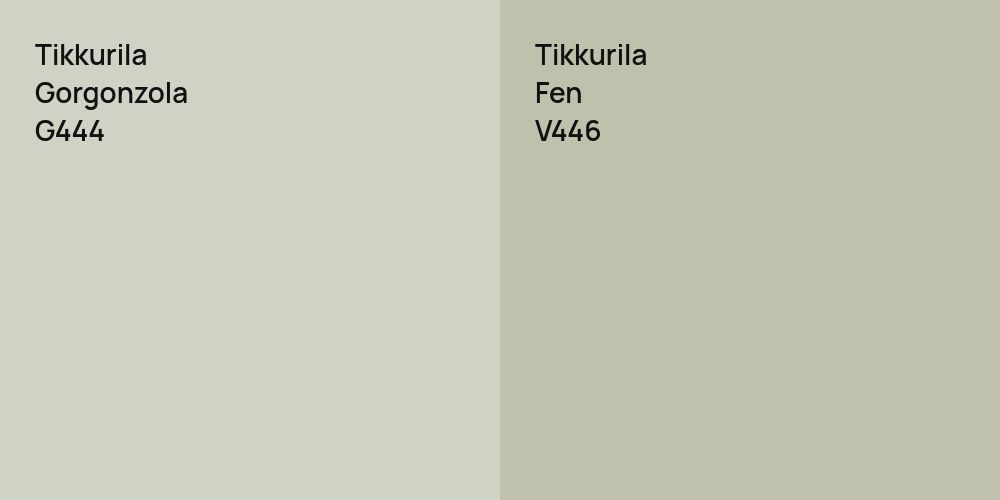 Tikkurila
Gorgonzola
G444

Tikkurila
Fen
V446